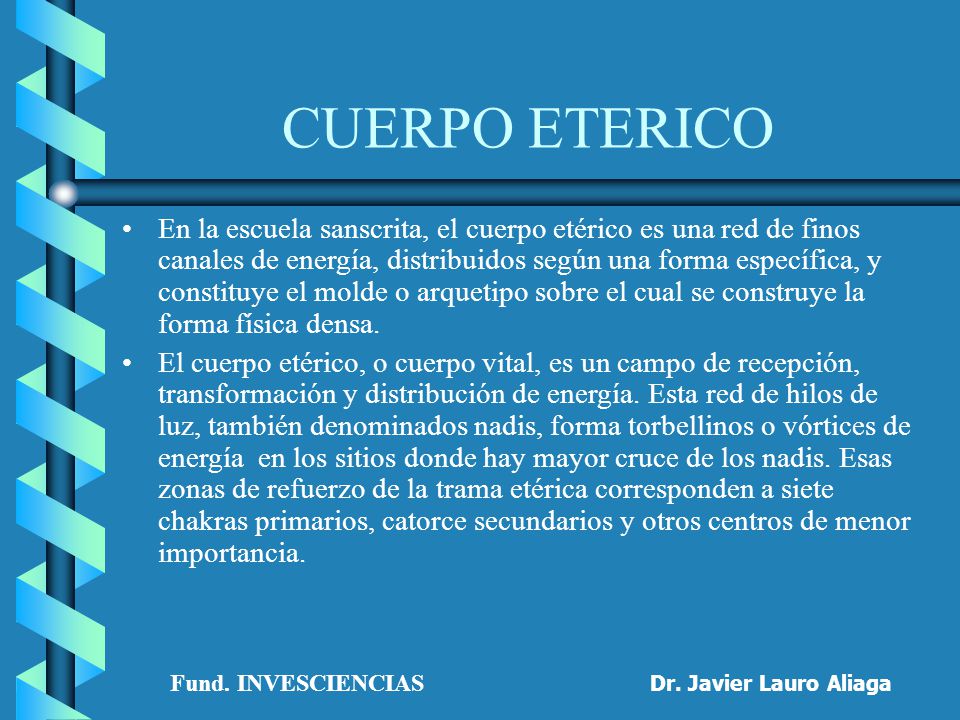 CUERPO ETERICO

• En la escuela sanscrita, el cuerpo etérico es una red de finos canales de energía, distribuidos según una forma específica, y constituye el molde o arquetipo sobre el cual se construye la forma física densa.

• El cuerpo etérico, o cuerpo vital, es un campo de recepción, transformación y distribución de energía. Esta red de hilos de luz, también denominados nadis, forma torbellinos o vórtices de energía en los sitios donde hay mayor cruce de los nadis. Esas zonas de refuerzo de la trama etérica corresponden a siete chakras primarios, catorce secundarios y otros centros de menor importancia.

Fund. INVESCIENCIAS

Dr. Javier Lauro Aliaga